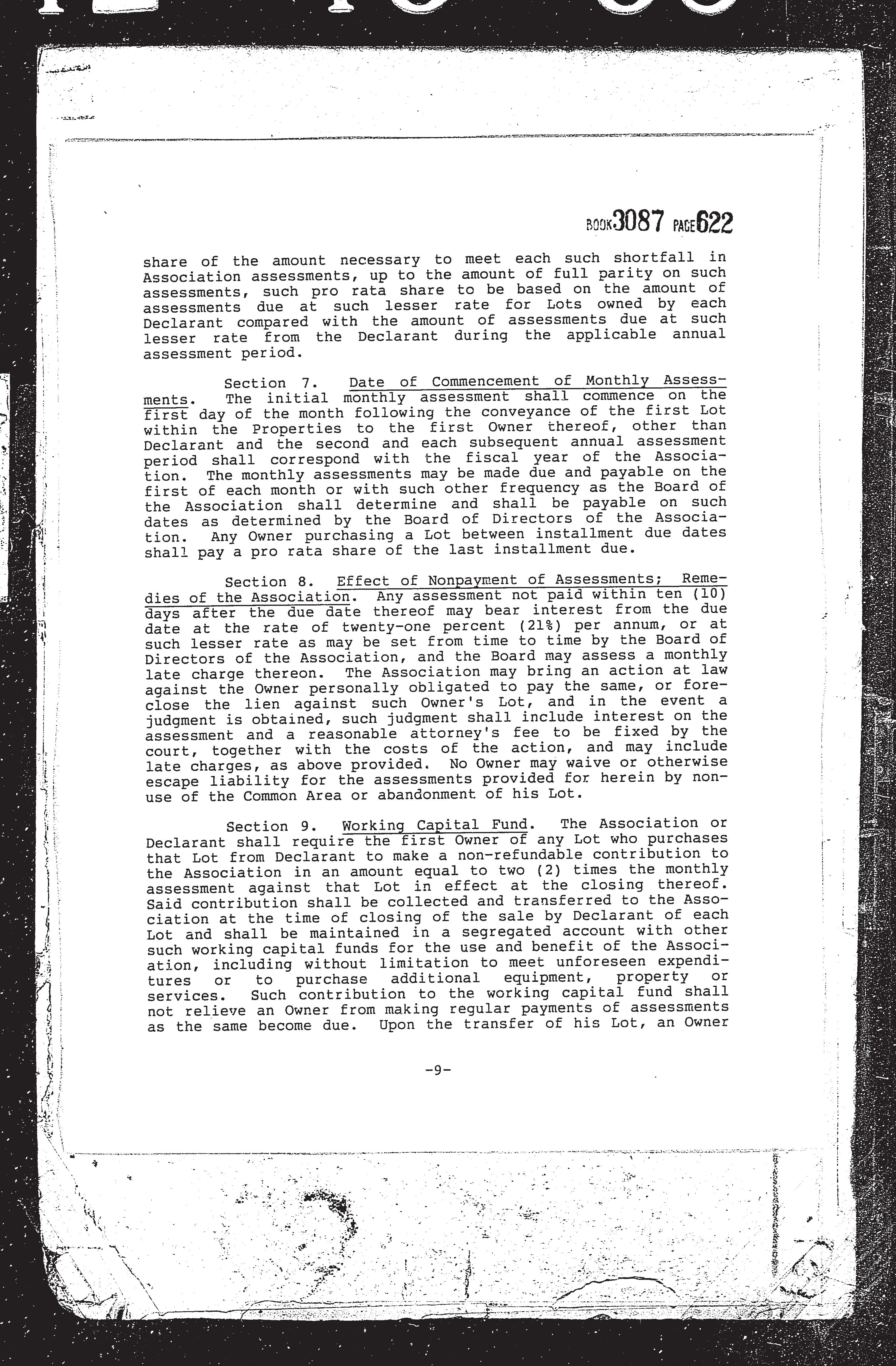 BOOK 3087 PAGE 622

share of the amount necessary to meet each such shortfall in Association assessments, up to the amount of full parity on such assessments, such pro rata share to be based on the amount of assessments due at such lesser rate for Lots owned by each Declarant compared with the amount of assessments due at such lesser rate from the Declarant during the applicable annual assessment period.

Section 7. Date of Commencement of Monthly Assessments. The initial monthly assessment shall commence on the first day of the month following the conveyance of the first Lot within the Properties to the first Owner thereof, other than Declarant and the second and each subsequent annual assessment period shall correspond with the fiscal year of the Association. The monthly assessments may be made due and payable on the first of each month or with such other frequency as the Board of the Association shall determine and shall be payable on such dates as determined by the Board of Directors of the Association. Any Owner purchasing a Lot between installment due dates shall pay a pro rata share of the last installment due.

Section 8. Effect of Nonpayment of Assessments; Remedies of the Association. Any assessment not paid within ten (10) days after the due date thereof may bear interest from the due date at the rate of twenty-one percent (21%) per annum, or at such lesser rate as may be set from time to time by the Board of Directors of the Association, and the Board may assess a monthly late charge thereon. The Association may bring an action at law against the Owner personally obligated to pay the same, or foreclose the lien against such Owner's Lot, and in the event a judgment is obtained, such judgment shall include interest on the assessment and a reasonable attorney's fee to be fixed by the court, together with the costs of the action, and may include late charges, as above provided. No Owner may waive or otherwise escape liability for the assessments provided for herein by nonuse of the Common Area or abandonment of his Lot.

Section 9. Working Capital Fund. The Association or Declarant shall require the first Owner of any Lot who purchases that Lot from Declarant to make a non-refundable contribution to the Association in an amount equal to two (2) times the monthly assessment against that Lot in effect at the closing thereof. Said contribution shall be collected and transferred to the Association at the time of closing of the sale by Declarant of each Lot and shall be maintained in a segregated account with other such working capital funds for the use and benefit of the Association, including without limitation to meet unforeseen expenditures or to purchase additional equipment, property or services. Such contribution to the working capital fund shall not relieve an Owner from making regular payments of assessments as the same become due. Upon the transfer of his Lot, an Owner

-9-